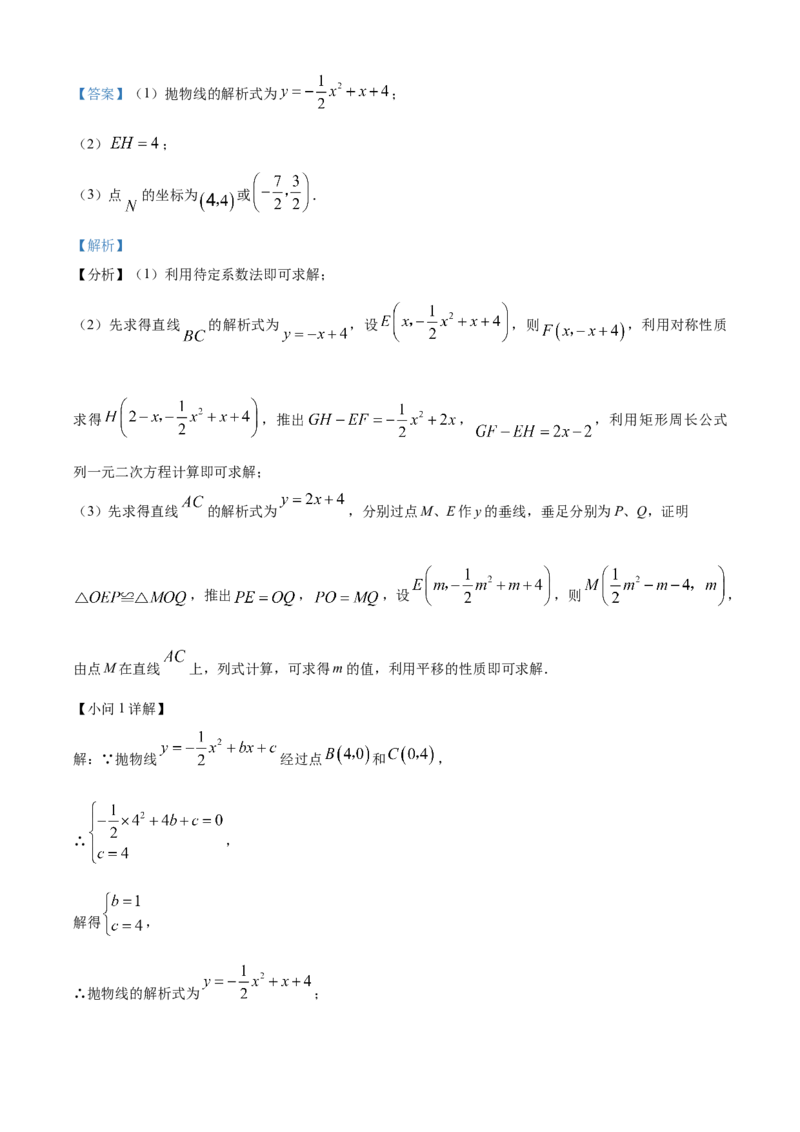 【答案】（1）抛物线的解析式为$y=-\frac{1}{2}x^2+x+4$；

（2）$EH=4$；

（3）点$N$的坐标为$(4,4)$或$\left(-\frac{7}{2},\frac{3}{2}\right)$.

【解析】

【分析】（1）利用待定系数法即可求解；

（2）先求得直线$BC$的解析式为$y=-x+4$，设$E\left(x,-\frac{1}{2}x^2+x+4\right)$，则$F(x,-x+4)$，利用对称性质求得$H\left(2-x,-\frac{1}{2}x^2+x+4\right)$，推出$GH-EF=-\frac{1}{2}x^2+2x$，$GF-EH=2x-2$，利用矩形周长公式列一元二次方程计算即可求解；

（3）先求得直线$AC$的解析式为$y=2x+4$，分别过点M、E作y的垂线，垂足分别为P、Q，证明$\triangle OEP\cong\triangle MOQ$，推出$PE=OQ$，$PO=MQ$，设$E\left(m,-\frac{1}{2}m^2+m+4\right)$，则$M\left(\frac{1}{2}m^2-m-4,m\right)$，由点M在直线$AC$上，列式计算，可求得m的值，利用平移的性质即可求解.

【小问1详解】

解：∵抛物线$y=-\frac{1}{2}x^2+bx+c$经过点$B(4,0)$和$C(0,4)$，

∴$\begin{cases}-\frac{1}{2}\times4^2+4b+c=0\\c=4\end{cases}$，

解得$\begin{cases}b=1\\c=4\end{cases}$，

∴抛物线的解析式为$y=-\frac{1}{2}x^2+x+4$；